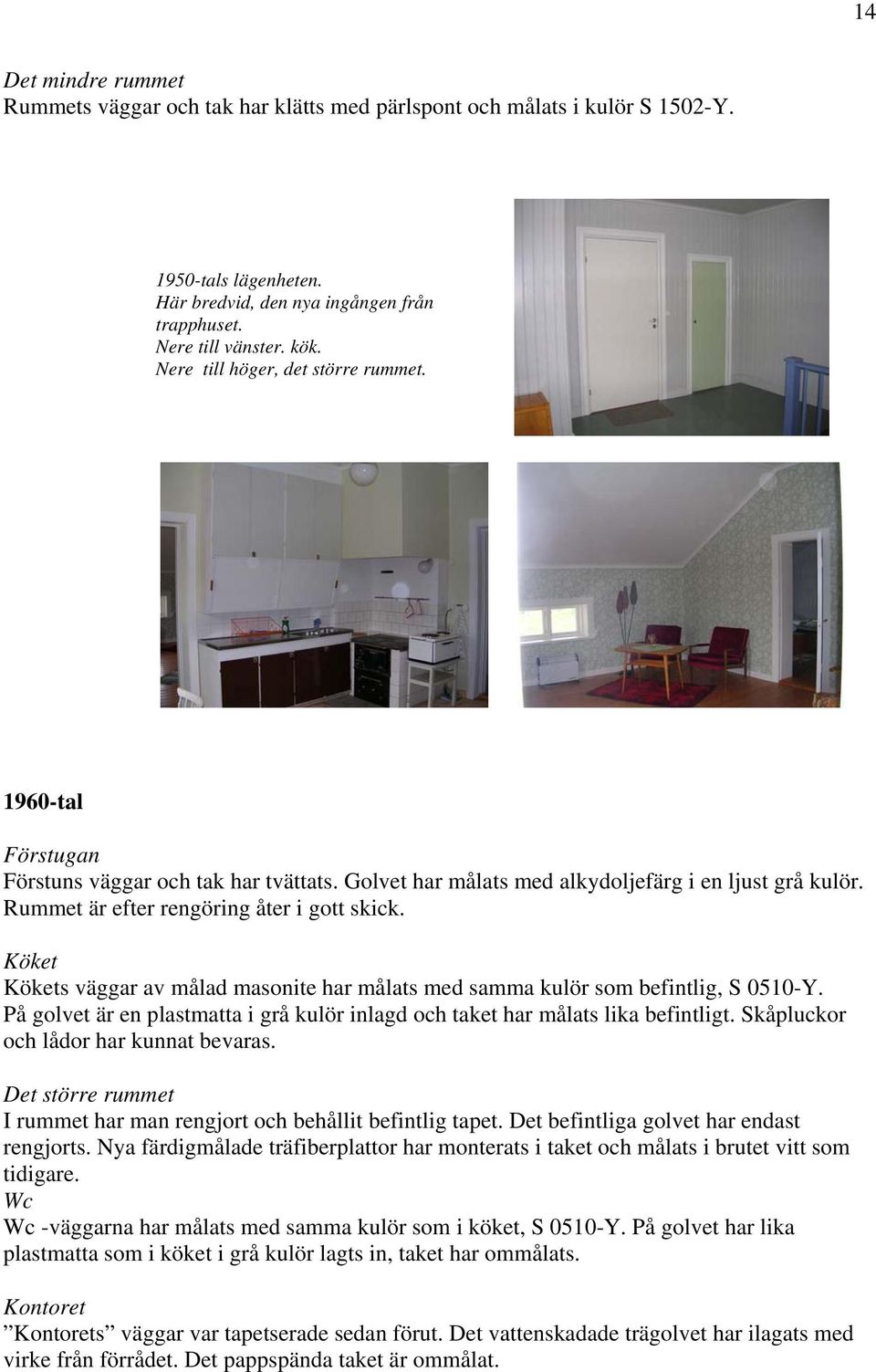 14

Det mindre rummet
Rummets väggar och tak har klätts med pärlspont och målats i kulör S 1502-Y.

1950-tals lägenheten.
Här bredvid, den nya ingången från trapphuset.
Nere till vänster. kök.
Nere till höger, det större rummet.

1960-tal

Förstugan
Förstuns väggar och tak har tvättats. Golvet har målats med alkydoljefärg i en ljust grå kulör. Rummet är efter rengöring åter i gott skick.

Köket
Kökets väggar av målad masonite har målats med samma kulör som befintlig, S 0510-Y. På golvet är en plastmatta i grå kulör inlagd och taket har målats lika befintligt. Skåpluckor och lådor har kunnat bevaras.

Det större rummet
I rummet har man rengjort och behållit befintlig tapet. Det befintliga golvet har endast rengjorts. Nya färdigmålade träfiberplattor har monterats i taket och målats i brutet vitt som tidigare.
Wc
Wc -väggarna har målats med samma kulör som i köket, S 0510-Y. På golvet har lika plastmatta som i köket i grå kulör lagts in, taket har ommålats.

Kontoret
”Kontorets” väggar var tapetserade sedan förut. Det vattenskadade trägolvet har ilagats med virke från förrådet. Det pappspända taket är ommålat.